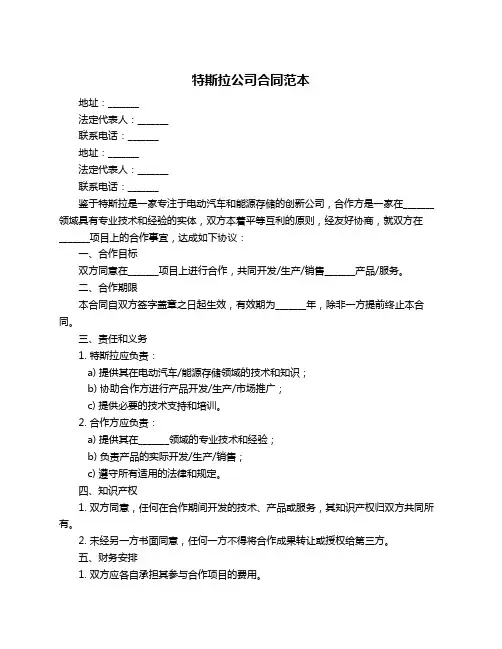 特斯拉公司合同范本

地址：______

法定代表人：______

联系电话：______

地址：______

法定代表人：______

联系电话：______

鉴于特斯拉是一家专注于电动汽车和能源存储的创新公司，合作方是一家在______领域具有专业技术和经验的实体，双方本着平等互利的原则，经友好协商，就双方在______项目上的合作事宜，达成如下协议：

一、合作目标

双方同意在______项目上进行合作，共同开发/生产/销售______产品/服务。

二、合作期限

本合同自双方签字盖章之日起生效，有效期为______年，除非一方提前终止本合同。

三、责任和义务

1. 特斯拉应负责：

a) 提供其在电动汽车/能源存储领域的技术和知识；

b) 协助合作方进行产品开发/生产/市场推广；

c) 提供必要的技术支持和培训。

2. 合作方应负责：

a) 提供其在______领域的专业技术和经验；

b) 负责产品的实际开发/生产/销售；

c) 遵守所有适用的法律和规定。

四、知识产权

1. 双方同意，任何在合作期间开发的技术、产品或服务，其知识产权归双方共同所有。

2. 未经另一方书面同意，任何一方不得将合作成果转让或授权给第三方。

五、财务安排

1. 双方应各自承担其参与合作项目的费用。